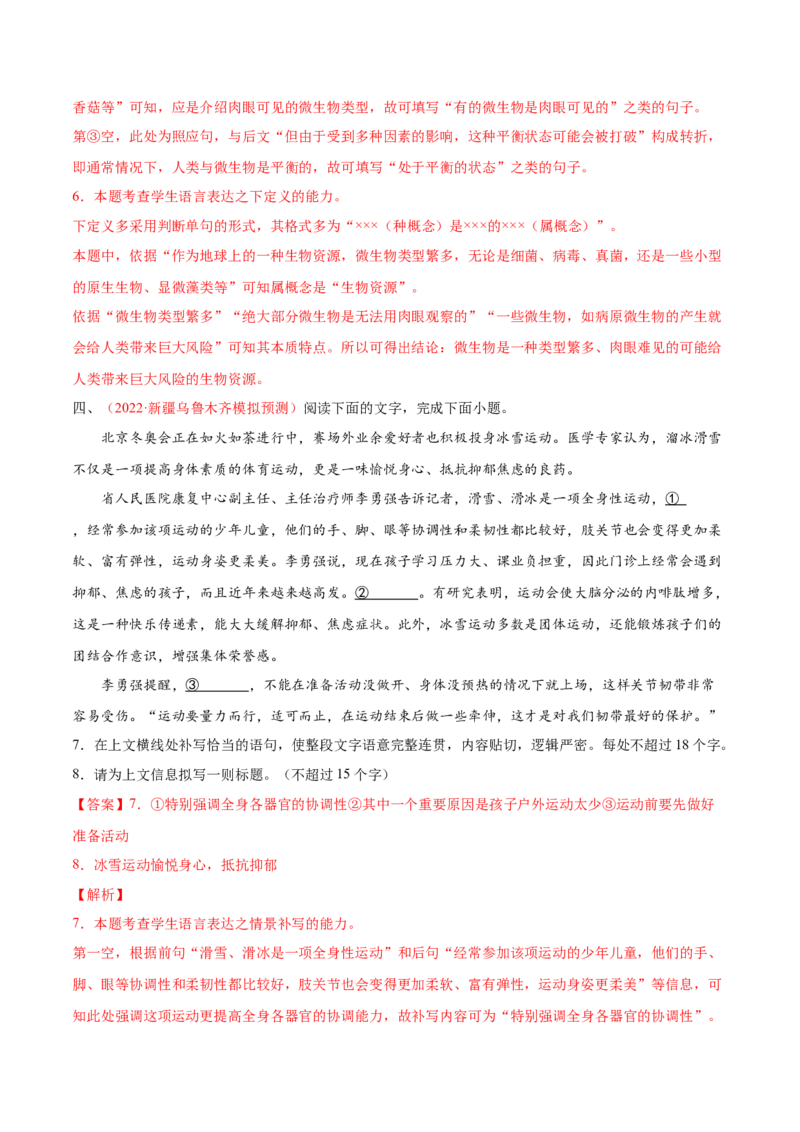 香菇等”可知，应是介绍肉眼可见的微生物类型，故可填写“有的微生物是肉眼可见的”之类的句子。

第③空，此处为照应句，与后文“但由于受到多种因素的影响，这种平衡状态可能会被打破”构成转折，即通常情况下，人类与微生物是平衡的，故可填写“处于平衡的状态”之类的句子。

6.本题考查学生语言表达之下定义的能力。

下定义多采用判断单句的形式，其格式多为“×××（种概念）是×××的×××（属概念）”。

本题中，依据“作为地球上的一种生物资源，微生物类型繁多，无论是细菌、病毒、真菌，还是一些小型的原生生物、显微藻类等”可知属概念是“生物资源”。

依据“微生物类型繁多”“绝大部分微生物是无法用肉眼观察的”“一些微生物，如病原微生物的产生就会给人类带来巨大风险”可知其本质特点。所以可得出结论：微生物是一种类型繁多、肉眼难见的可能给人类带来巨大风险的生物资源。

四、（2022·新疆乌鲁木齐模拟预测）阅读下面的文字，完成下面小题。

北京冬奥会正在如火如荼进行中，赛场外业余爱好者也积极投身冰雪运动。医学专家认为，溜冰滑雪不仅是一项提高身体素质的体育运动，更是一味愉悦身心、抵抗抑郁焦虑的良药。

省人民医院康复中心副主任、主任治疗师李勇强告诉记者，滑雪、滑冰是一项全身性运动，①____，经常参加该项运动的少年儿童，他们的手、脚、眼等协调性和柔韧性都比较好，肢关节也会变得更加柔软、富有弹性，运动身姿更柔美。李勇强说，现在孩子学习压力大、课业负担重，因此门诊上经常会遇到抑郁、焦虑的孩子，而且近年来越来越高发。②____。有研究表明，运动会使大脑分泌的内啡肽增多，这是一种快乐传递素，能大大缓解抑郁、焦虑症状。此外，冰雪运动多数是团体运动，还能锻炼孩子们的团结合作意识，增强集体荣誉感。

李勇强提醒，③____，不能在准备活动没做开、身体没预热的情况下就上场，这样关节韧带非常容易受伤。“运动要量力而行，适可而止，在运动结束后做一些牵伸，这才是对我们韧带最好的保护。”

7.在上文横线处补写恰当的语句，使整段文字语意完整连贯，内容贴切，逻辑严密。每处不超过18个字。

8.请为上文信息拟写一则标题。（不超过15个字）

【答案】7.①特别强调全身各器官的协调性②其中一个重要原因是孩子户外运动太少③运动前要先做好准备活动

8.冰雪运动愉悦身心，抵抗抑郁

【解析】

7.本题考查学生语言表达之情景补写的能力。

第一空，根据前句“滑雪、滑冰是一项全身性运动”和后句“经常参加该项运动的少年儿童，他们的手、脚、眼等协调性和柔韧性都比较好，肢关节也会变得更加柔软、富有弹性，运动身姿更柔美”等信息，可知此处强调这项运动更提高全身各器官的协调能力，故补写内容可为“特别强调全身各器官的协调性”。